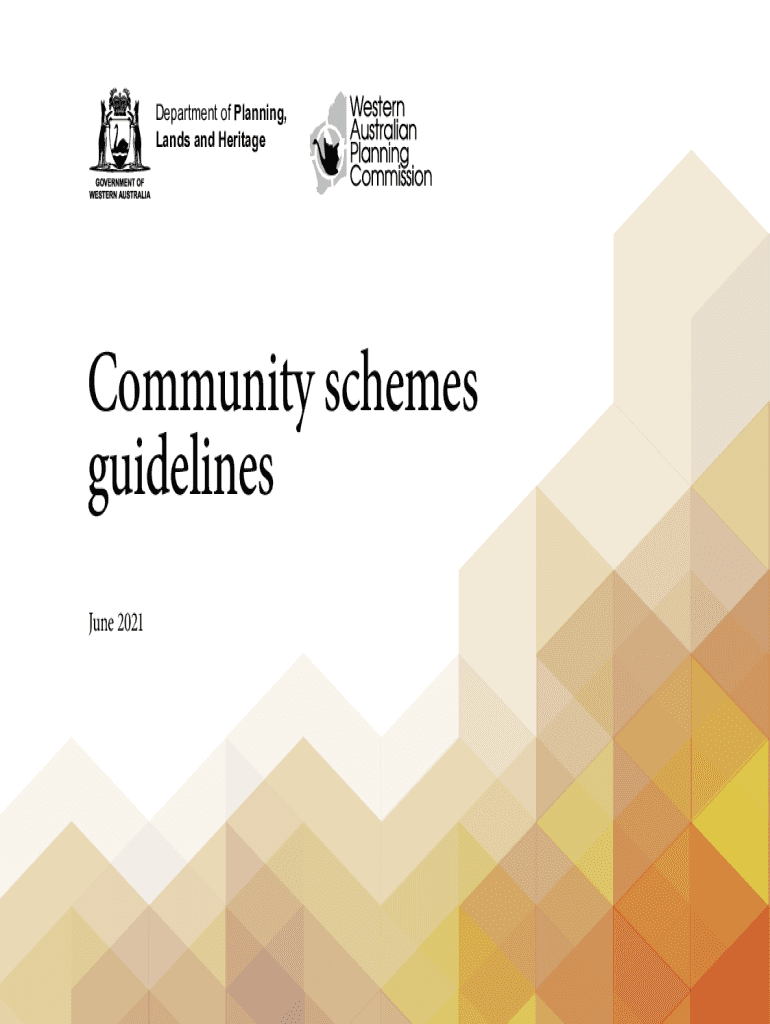 Department of Planning, Lands and Heritage

GOVERNMENT OF
WESTERN AUSTRALIA

Western
Australian
Planning
Commission

Community schemes guidelines

June 2021